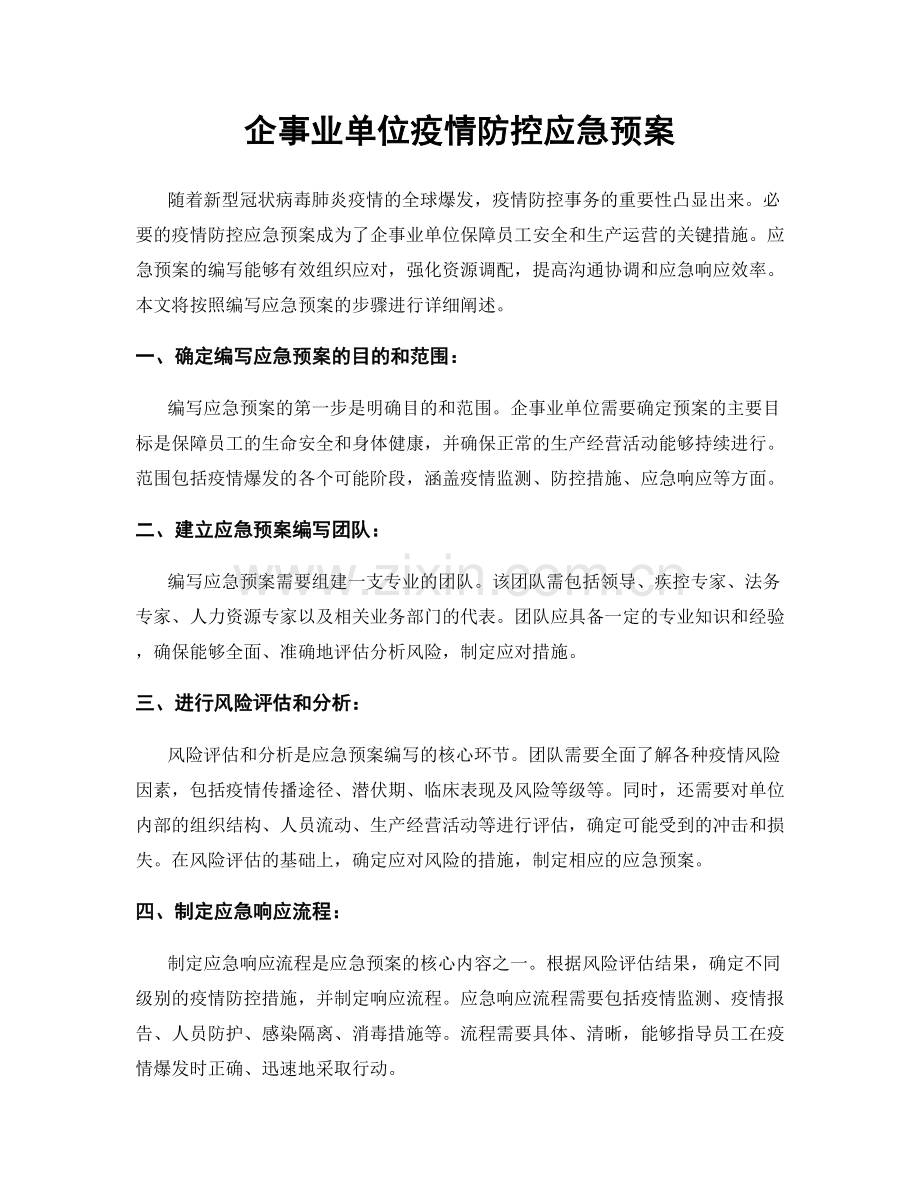 企事业单位疫情防控应急预案

随着新型冠状病毒肺炎疫情的全球爆发，疫情防控事务的重要性凸显出来。必要的疫情防控应急预案成为了企事业单位保障员工安全和生产运营的关键措施。应急预案的编写能够有效组织应对，强化资源调配，提高沟通协调和应急响应效率。本文将按照编写应急预案的步骤进行详细阐述。

一、确定编写应急预案的目的和范围：

编写应急预案的第一步是明确目的和范围。企事业单位需要确定预案的主要目标是保障员工的生命安全和身体健康，并确保正常的生产经营活动能够持续进行。范围包括疫情爆发的各个可能阶段，涵盖疫情监测、防控措施、应急响应等方面。

二、建立应急预案编写团队：

编写应急预案需要组建一支专业的团队。该团队需包括领导、疾控专家、法务专家、人力资源专家以及相关业务部门的代表。团队应具备一定的专业知识和经验，确保能够全面、准确地评估分析风险，制定应对措施。

三、进行风险评估和分析：

风险评估和分析是应急预案编写的核心环节。团队需要全面了解各种疫情风险因素，包括疫情传播途径、潜伏期、临床表现及风险等级等。同时，还需要对单位内部的组织结构、人员流动、生产经营活动等进行评估，确定可能受到的冲击和损失。在风险评估的基础上，确定应对风险的措施，制定相应的应急预案。

四、制定应急响应流程：

制定应急响应流程是应急预案的核心内容之一。根据风险评估结果，确定不同级别的疫情防控措施，并制定响应流程。应急响应流程需要包括疫情监测、疫情报告、人员防护、感染隔离、消毒措施等。流程需要具体、清晰，能够指导员工在疫情爆发时正确、迅速地采取行动。

www.zixin.com.cn